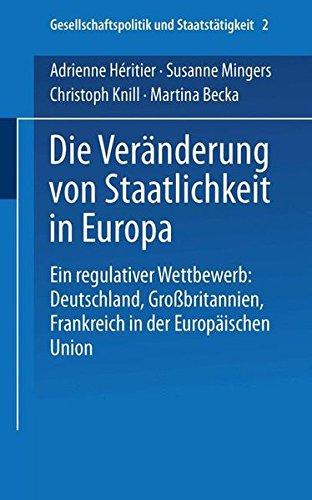 Gesellschaftspolitik und Staatstätigkeit 2

Adrienne Héritier · Susanne Mingers
Christoph Knill · Martina Becka

Die Veränderung von Staatlichkeit in Europa

Ein regulativer Wettbewerb: Deutschland, Großbritannien, Frankreich in der Europäischen Union